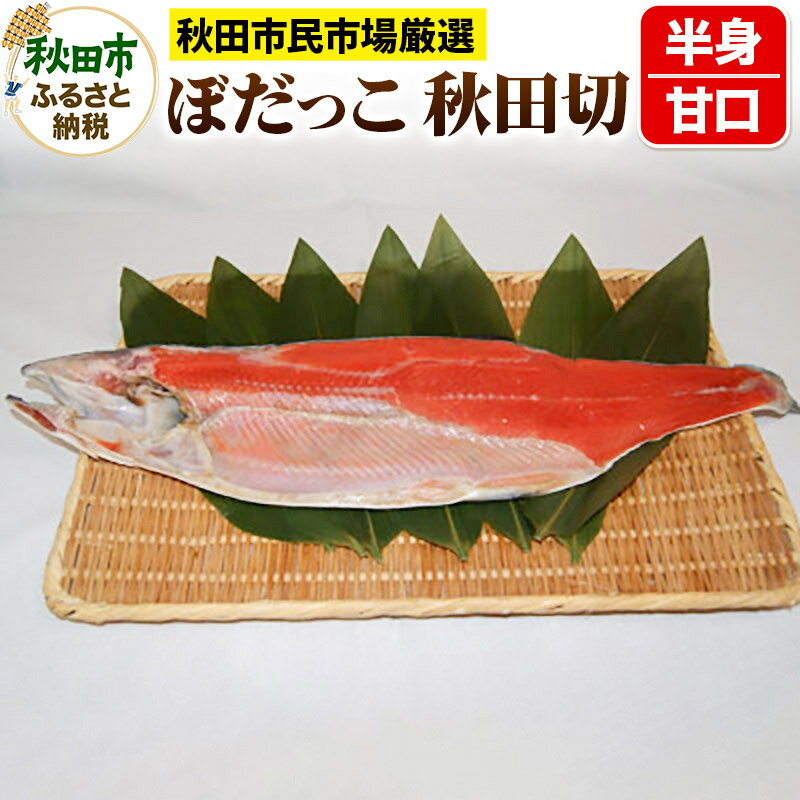 秋田市
ふるさと
納税

秋田市民市場厳選
ぼだっこ 秋田切

半身
甘口